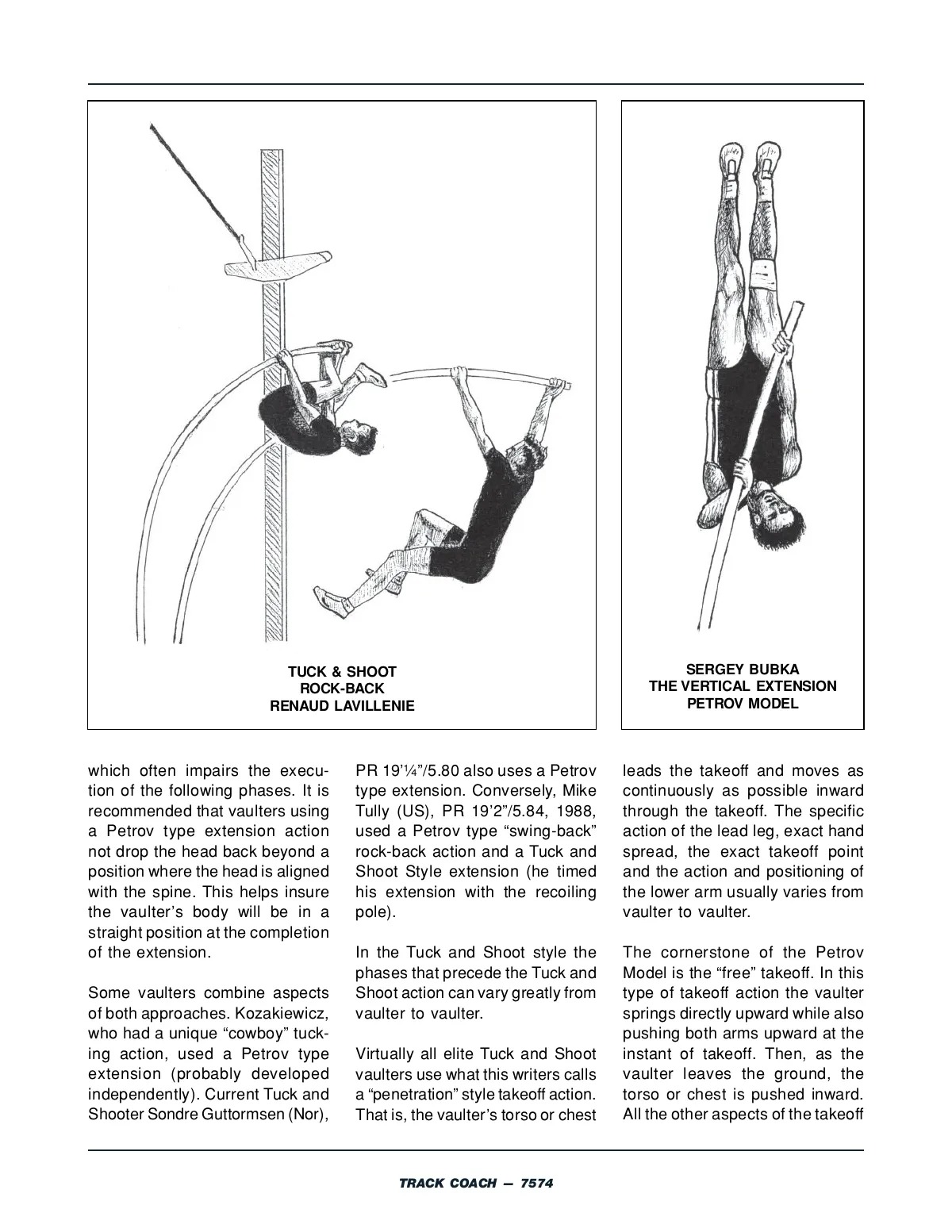 TUCK & SHOOT
ROCK-BACK
RENAUD LAVILLENIE

SERGEY BUBKA
THE VERTICAL EXTENSION
PETROV MODEL

which often impairs the execution of the following phases. It is recommended that vaulters using a Petrov type extension action not drop the head back beyond a position where the head is aligned with the spine. This helps insure the vaulter's body will be in a straight position at the completion of the extension.

Some vaulters combine aspects of both approaches. Kozakiewicz, who had a unique "cowboy" tucking action, used a Petrov type extension (probably developed independently). Current Tuck and Shooter Sondre Guttormsen (Nor), PR 19'¼"/5.80 also uses a Petrov type extension. Conversely, Mike Tully (US), PR 19'2"/5.84, 1988, used a Petrov type "swing-back" rock-back action and a Tuck and Shoot Style extension (he timed his extension with the recoiling pole).

In the Tuck and Shoot style the phases that precede the Tuck and Shoot action can vary greatly from vaulter to vaulter.

Virtually all elite Tuck and Shoot vaulters use what this writers calls a "penetration" style takeoff action. That is, the vaulter's torso or chest leads the takeoff and moves as continuously as possible inward through the takeoff. The specific action of the lead leg, exact hand spread, the exact takeoff point and the action and positioning of the lower arm usually varies from vaulter to vaulter.

The cornerstone of the Petrov Model is the "free" takeoff. In this type of takeoff action the vaulter springs directly upward while also pushing both arms upward at the instant of takeoff. Then, as the vaulter leaves the ground, the torso or chest is pushed inward. All the other aspects of the takeoff

TRACK COACH — 7574